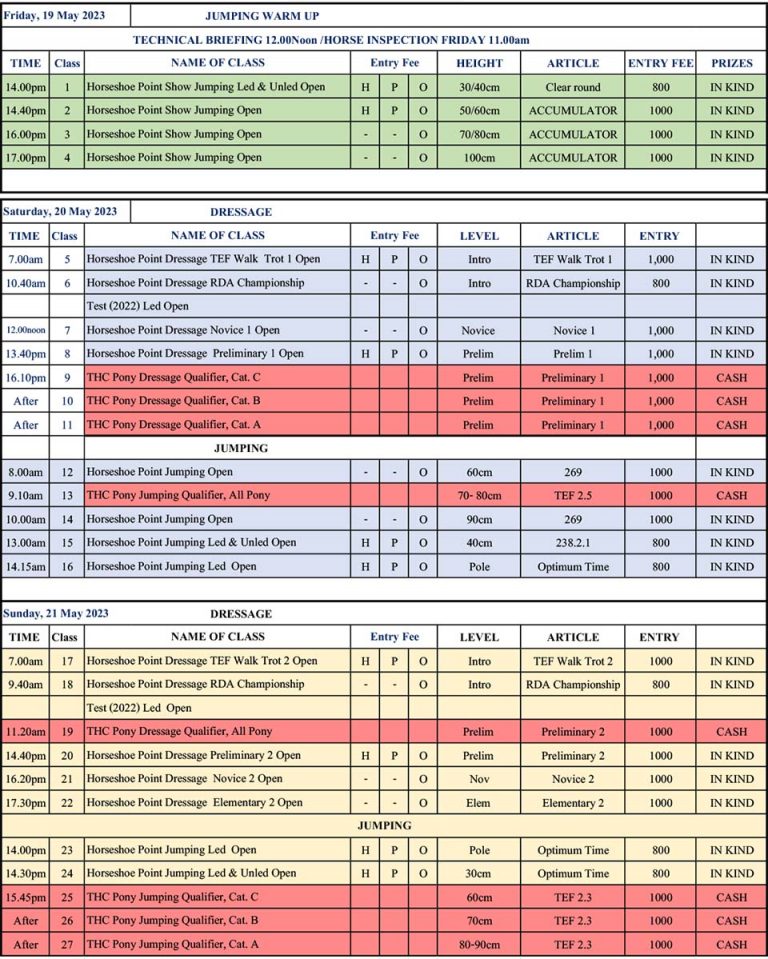 Friday, 19 May 2023 JUMPING WARM UP

TECHNICAL BRIEFING 12.00Noon /HORSE INSPECTION FRIDAY 11.00am

| TIME | Class | NAME OF CLASS | Entry Fee | | | HEIGHT | ARTICLE | ENTRY FEE | PRIZES |
|---|---|---|---|---|---|---|---|---|---|
| 14.00pm | 1 | Horseshoe Point Show Jumping Led & Unled Open | H | P | O | 30/40cm | Clear round | 800 | IN KIND |
| 14.40pm | 2 | Horseshoe Point Show Jumping Open | H | P | O | 50/60cm | ACCUMULATOR | 1000 | IN KIND |
| 16.00pm | 3 | Horseshoe Point Show Jumping Open | - | - | O | 70/80cm | ACCUMULATOR | 1000 | IN KIND |
| 17.00pm | 4 | Horseshoe Point Show Jumping Open | - | - | O | 100cm | ACCUMULATOR | 1000 | IN KIND |

Saturday, 20 May 2023 DRESSAGE

| TIME | Class | NAME OF CLASS | Entry Fee | | | LEVEL | ARTICLE | ENTRY | |
|---|---|---|---|---|---|---|---|---|---|
| 7.00am | 5 | Horseshoe Point Dressage TEF Walk Trot 1 Open | H | P | O | Intro | TEF Walk Trot 1 | 1,000 | IN KIND |
| 10.40am | 6 | Horseshoe Point Dressage RDA Championship | - | - | O | Intro | RDA Championship | 800 | IN KIND |
| | | Test (2022) Led Open | | | | | | | |
| 12.00noon | 7 | Horseshoe Point Dressage Novice 1 Open | - | - | O | Novice | Novice 1 | 1,000 | IN KIND |
| 13.40pm | 8 | Horseshoe Point Dressage Preliminary 1 Open | H | P | O | Prelim | Prelim 1 | 1,000 | IN KIND |
| 16.10pm | 9 | THC Pony Dressage Qualifier, Cat. C | | | | Prelim | Preliminary 1 | 1,000 | CASH |
| After | 10 | THC Pony Dressage Qualifier, Cat. B | | | | Prelim | Preliminary 1 | 1,000 | CASH |
| After | 11 | THC Pony Dressage Qualifier, Cat. A | | | | Prelim | Preliminary 1 | 1,000 | CASH |
| | | JUMPING | | | | | | | |
| 8.00am | 12 | Horseshoe Point Jumping Open | - | - | O | 60cm | 269 | 1000 | IN KIND |
| 9.10am | 13 | THC Pony Jumping Qualifier, All Pony | | | | 70- 80cm | TEF 2.5 | 1000 | CASH |
| 10.00am | 14 | Horseshoe Point Jumping Open | - | - | O | 90cm | 269 | 1000 | IN KIND |
| 13.00am | 15 | Horseshoe Point Jumping Led & Unled Open | H | P | O | 40cm | 238.2.1 | 800 | IN KIND |
| 14.15am | 16 | Horseshoe Point Jumping Led Open | H | P | O | Pole | Optimum Time | 800 | IN KIND |

Sunday, 21 May 2023 DRESSAGE

| TIME | Class | NAME OF CLASS | Entry Fee | | | LEVEL | ARTICLE | ENTRY | |
|---|---|---|---|---|---|---|---|---|---|
| 7.00am | 17 | Horseshoe Point Dressage TEF Walk Trot 2 Open | H | P | O | Intro | TEF Walk Trot 2 | 1000 | IN KIND |
| 9.40am | 18 | Horseshoe Point Dressage RDA Championship | - | - | O | Intro | RDA Championship | 800 | IN KIND |
| | | Test (2022) Led Open | | | | | | | |
| 11.20am | 19 | THC Pony Dressage Qualifier, All Pony | | | | Prelim | Preliminary 2 | 1000 | CASH |
| 14.40pm | 20 | Horseshoe Point Dressage Preliminary 2 Open | H | P | O | Prelim | Preliminary 2 | 1000 | IN KIND |
| 16.20pm | 21 | Horseshoe Point Dressage Novice 2 Open | - | - | O | Nov | Novice 2 | 1000 | IN KIND |
| 17.30pm | 22 | Horseshoe Point Dressage Elementary 2 Open | - | - | O | Elem | Elementary 2 | 1000 | IN KIND |
| | | JUMPING | | | | | | | |
| 14.00pm | 23 | Horseshoe Point Jumping Led Open | H | P | O | Pole | Optimum Time | 800 | IN KIND |
| 14.30pm | 24 | Horseshoe Point Jumping Led & Unled Open | H | P | O | 30cm | Optimum Time | 800 | IN KIND |
| 15.45pm | 25 | THC Pony Jumping Qualifier, Cat. C | | | | 60cm | TEF 2.3 | 1000 | CASH |
| After | 26 | THC Pony Jumping Qualifier, Cat. B | | | | 70cm | TEF 2.3 | 1000 | CASH |
| After | 27 | THC Pony Jumping Qualifier, Cat. A | | | | 80-90cm | TEF 2.3 | 1000 | CASH |